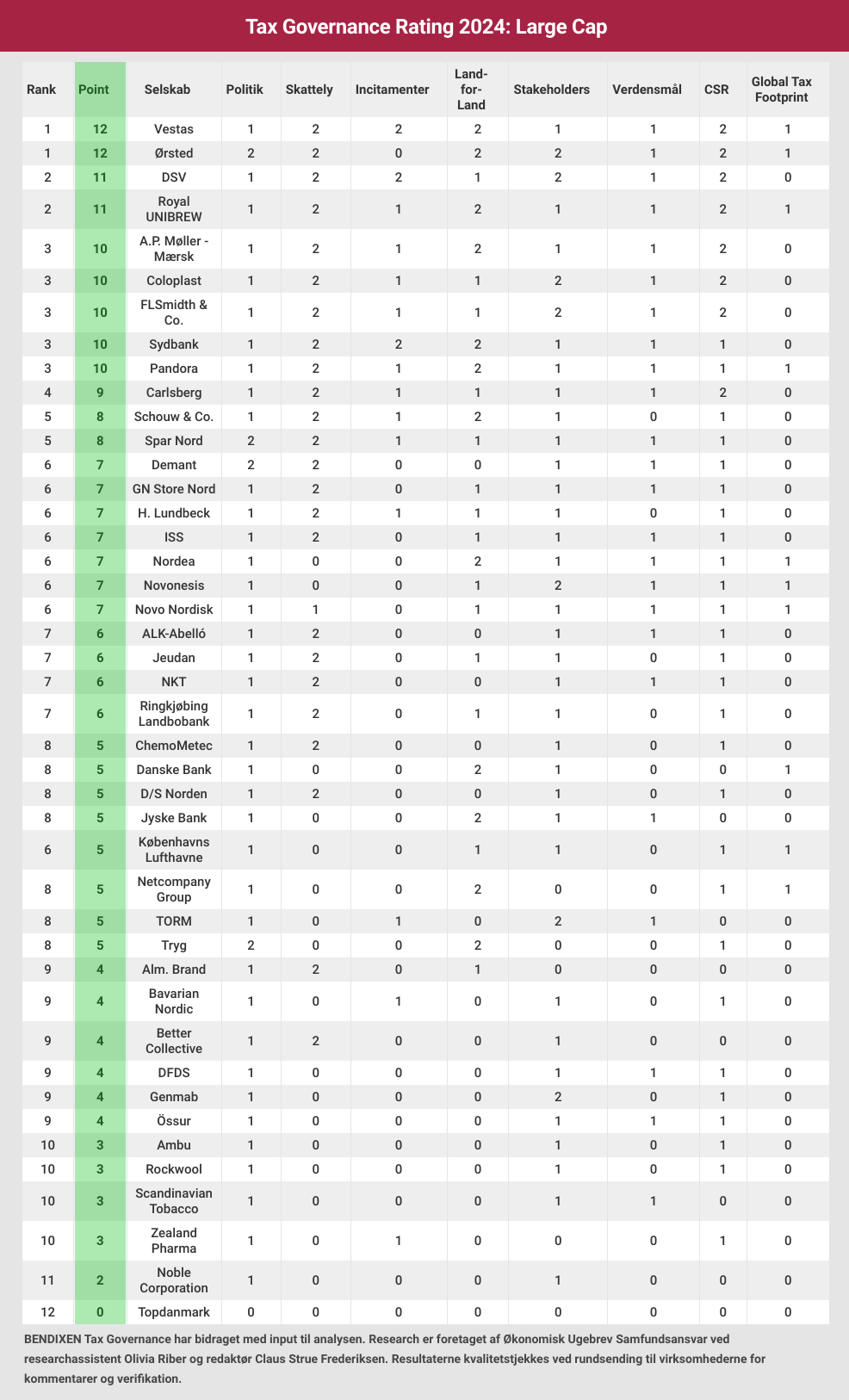 Tax Governance Rating 2024: Large Cap

| Rank | Point | Selskab | Politik | Skattely | Incitamenter | Land-for-Land | Stakeholders | Verdensmål | CSR | Global Tax Footprint |
|---|---|---|---|---|---|---|---|---|---|---|
| 1 | 12 | Vestas | 1 | 2 | 2 | 2 | 1 | 1 | 2 | 1 |
| 1 | 12 | Ørsted | 2 | 2 | 0 | 2 | 2 | 1 | 2 | 1 |
| 2 | 11 | DSV | 1 | 2 | 2 | 1 | 2 | 1 | 2 | 0 |
| 2 | 11 | Royal UNIBREW | 1 | 2 | 1 | 2 | 1 | 1 | 2 | 1 |
| 3 | 10 | A.P. Møller - Mærsk | 1 | 2 | 1 | 2 | 1 | 1 | 2 | 0 |
| 3 | 10 | Coloplast | 1 | 2 | 1 | 1 | 2 | 1 | 2 | 0 |
| 3 | 10 | FLSmidth & Co. | 1 | 2 | 1 | 1 | 2 | 1 | 2 | 0 |
| 3 | 10 | Sydbank | 1 | 2 | 2 | 2 | 1 | 1 | 1 | 0 |
| 3 | 10 | Pandora | 1 | 2 | 1 | 2 | 1 | 1 | 1 | 1 |
| 4 | 9 | Carlsberg | 1 | 2 | 1 | 1 | 1 | 1 | 2 | 0 |
| 5 | 8 | Schouw & Co. | 1 | 2 | 1 | 2 | 1 | 0 | 1 | 0 |
| 5 | 8 | Spar Nord | 2 | 2 | 1 | 1 | 1 | 1 | 1 | 0 |
| 6 | 7 | Demant | 2 | 2 | 0 | 0 | 1 | 1 | 1 | 0 |
| 6 | 7 | GN Store Nord | 1 | 2 | 0 | 1 | 1 | 1 | 1 | 0 |
| 6 | 7 | H. Lundbeck | 1 | 2 | 1 | 1 | 1 | 0 | 1 | 0 |
| 6 | 7 | ISS | 1 | 2 | 0 | 1 | 1 | 1 | 1 | 0 |
| 6 | 7 | Nordea | 1 | 0 | 0 | 2 | 1 | 1 | 1 | 1 |
| 6 | 7 | Novonesis | 1 | 0 | 0 | 1 | 2 | 1 | 1 | 1 |
| 6 | 7 | Novo Nordisk | 1 | 1 | 0 | 1 | 1 | 1 | 1 | 1 |
| 7 | 6 | ALK-Abelló | 1 | 2 | 0 | 0 | 1 | 1 | 1 | 0 |
| 7 | 6 | Jeudan | 1 | 2 | 0 | 1 | 1 | 0 | 1 | 0 |
| 7 | 6 | NKT | 1 | 2 | 0 | 0 | 1 | 1 | 1 | 0 |
| 7 | 6 | Ringkjøbing Landbobank | 1 | 2 | 0 | 1 | 1 | 0 | 1 | 0 |
| 8 | 5 | ChemoMetec | 1 | 2 | 0 | 0 | 1 | 0 | 1 | 0 |
| 8 | 5 | Danske Bank | 1 | 0 | 0 | 2 | 1 | 0 | 0 | 1 |
| 8 | 5 | D/S Norden | 1 | 2 | 0 | 0 | 1 | 0 | 1 | 0 |
| 8 | 5 | Jyske Bank | 1 | 0 | 0 | 2 | 1 | 1 | 0 | 0 |
| 6 | 5 | Københavns Lufthavne | 1 | 0 | 0 | 1 | 1 | 0 | 1 | 1 |
| 8 | 5 | Netcompany Group | 1 | 0 | 0 | 2 | 0 | 0 | 1 | 1 |
| 8 | 5 | TORM | 1 | 0 | 1 | 0 | 2 | 1 | 0 | 0 |
| 8 | 5 | Tryg | 2 | 0 | 0 | 2 | 0 | 0 | 1 | 0 |
| 9 | 4 | Alm. Brand | 1 | 2 | 0 | 1 | 0 | 0 | 0 | 0 |
| 9 | 4 | Bavarian Nordic | 1 | 0 | 1 | 0 | 1 | 0 | 1 | 0 |
| 9 | 4 | Better Collective | 1 | 2 | 0 | 0 | 1 | 0 | 0 | 0 |
| 9 | 4 | DFDS | 1 | 0 | 0 | 0 | 1 | 1 | 1 | 0 |
| 9 | 4 | Genmab | 1 | 0 | 0 | 0 | 2 | 0 | 1 | 0 |
| 9 | 4 | Össur | 1 | 0 | 0 | 0 | 1 | 1 | 1 | 0 |
| 10 | 3 | Ambu | 1 | 0 | 0 | 0 | 1 | 0 | 1 | 0 |
| 10 | 3 | Rockwool | 1 | 0 | 0 | 0 | 1 | 0 | 1 | 0 |
| 10 | 3 | Scandinavian Tobacco | 1 | 0 | 0 | 0 | 1 | 1 | 0 | 0 |
| 10 | 3 | Zealand Pharma | 1 | 0 | 1 | 0 | 0 | 0 | 1 | 0 |
| 11 | 2 | Noble Corporation | 1 | 0 | 0 | 0 | 1 | 0 | 0 | 0 |
| 12 | 0 | Topdanmark | 0 | 0 | 0 | 0 | 0 | 0 | 0 | 0 |

BENDIXEN Tax Governance har bidraget med input til analysen. Research er foretaget af Økonomisk Ugebrev Samfundsansvar ved researchassistent Olivia Riber og redaktør Claus Strue Frederiksen. Resultaterne kvalitetstjekkes ved rundsending til virksomhederne for kommentarer og verifikation.